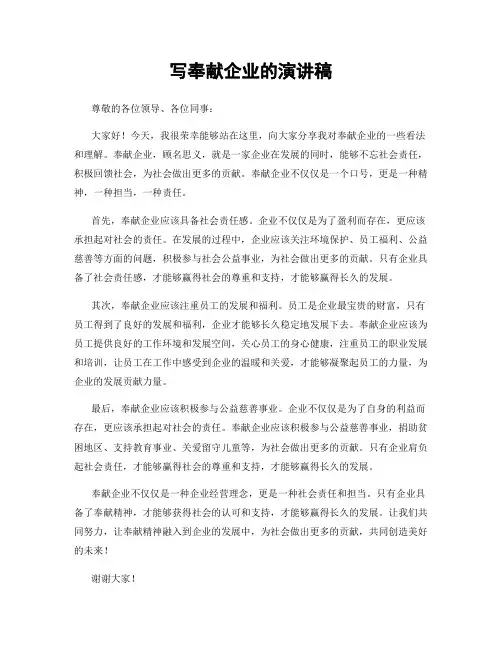 写奉献企业的演讲稿

尊敬的各位领导、各位同事：

大家好！今天，我很荣幸能够站在这里，向大家分享我对奉献企业的一些看法和理解。奉献企业，顾名思义，就是一家企业在发展的同时，能够不忘社会责任，积极回馈社会，为社会做出更多的贡献。奉献企业不仅仅是一个口号，更是一种精神，一种担当，一种责任。

首先，奉献企业应该具备社会责任感。企业不仅仅是为了盈利而存在，更应该承担起对社会的责任。在发展的过程中，企业应该关注环境保护、员工福利、公益慈善等方面的问题，积极参与社会公益事业，为社会做出更多的贡献。只有企业具备了社会责任感，才能够赢得社会的尊重和支持，才能够赢得长久的发展。

其次，奉献企业应该注重员工的发展和福利。员工是企业最宝贵的财富，只有员工得到了良好的发展和福利，企业才能够长久稳定地发展下去。奉献企业应该为员工提供良好的工作环境和发展空间，关心员工的身心健康，注重员工的职业发展和培训，让员工在工作中感受到企业的温暖和关爱，才能够凝聚起员工的力量，为企业的发展贡献力量。

最后，奉献企业应该积极参与公益慈善事业。企业不仅仅是为了自身的利益而存在，更应该承担起对社会的责任。奉献企业应该积极参与公益慈善事业，捐助贫困地区、支持教育事业、关爱留守儿童等，为社会做出更多的贡献。只有企业肩负起社会责任，才能够赢得社会的尊重和支持，才能够赢得长久的发展。

奉献企业不仅仅是一种企业经营理念，更是一种社会责任和担当。只有企业具备了奉献精神，才能够获得社会的认可和支持，才能够赢得长久的发展。让我们共同努力，让奉献精神融入到企业的发展中，为社会做出更多的贡献，共同创造美好的未来！

谢谢大家！